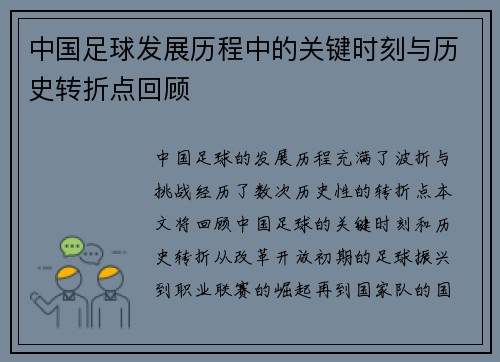 中国足球发展历程中的关键时刻与历史转折点回顾

中国足球的发展历程充满了波折与挑战经历了数次历史性的转折点本文将回顾中国足球的关键时刻和历史转折从改革开放初期的足球振兴到职业联赛的崛起再到国家队的国